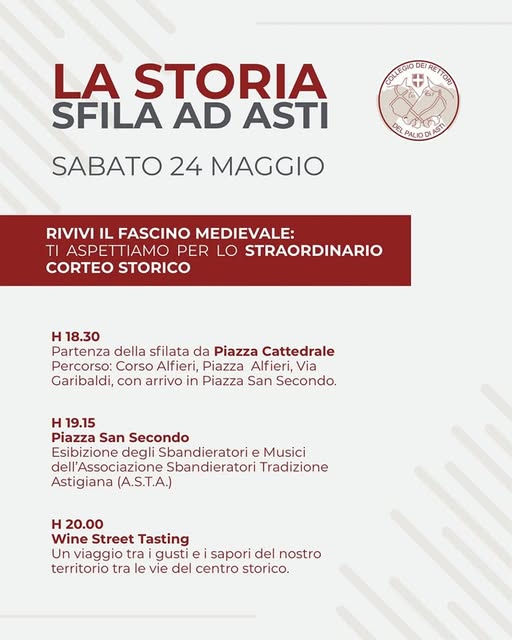 LA STORIA
SFILA AD ASTI

COLLEGIO DEI RETTORI
DEL PALIO DI ASTI

SABATO 24 MAGGIO

RIVIVI IL FASCINO MEDIEVALE:
TI ASPETTIAMO PER LO STRAORDINARIO CORTEO STORICO

H 18.30
Partenza della sfilata da Piazza Cattedrale
Percorso: Corso Alfieri, Piazza Alfieri, Via Garibaldi, con arrivo in Piazza San Secondo.

H 19.15
Piazza San Secondo
Esibizione degli Sbandieratori e Musici dell'Associazione Sbandieratori Tradizione Astigiana (A.S.T.A.)

H 20.00
Wine Street Tasting
Un viaggio tra i gusti e i sapori del nostro territorio tra le vie del centro storico.